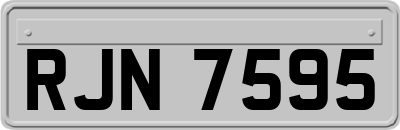 RJN 7595